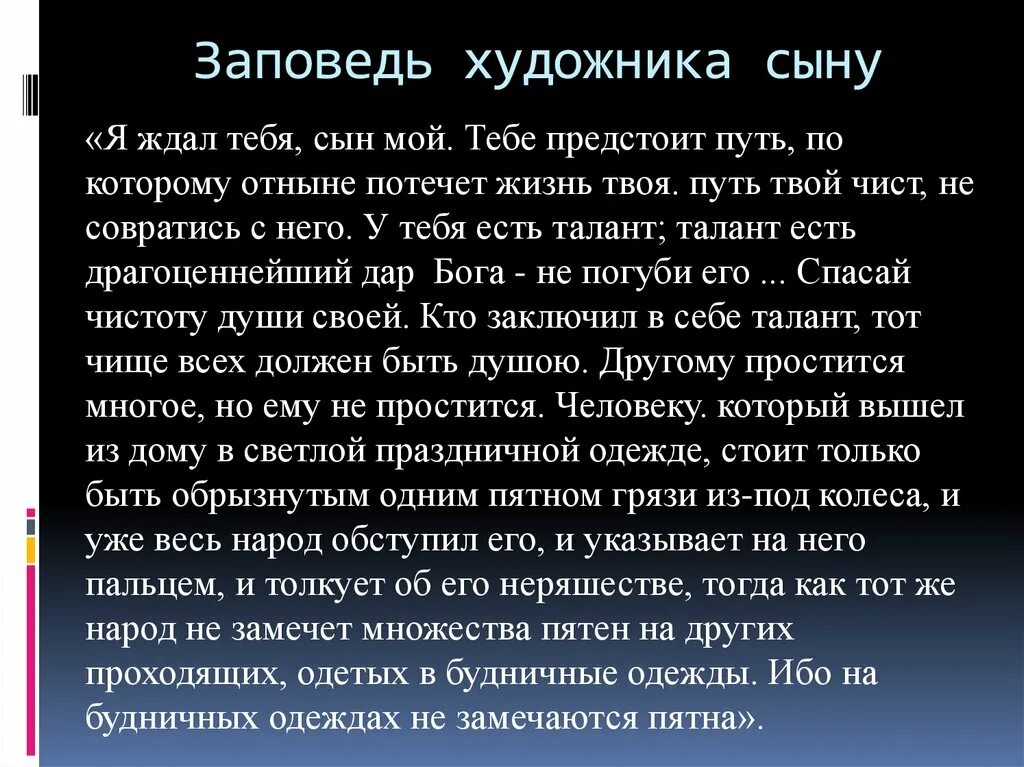 Заповедь художника сыну

«Я ждал тебя, сын мой. Тебе предстоит путь, по которому отныне потечет жизнь твоя. путь твой чист, не совратись с него. У тебя есть талант; талант есть драгоценнейший дар Бога - не погуби его ... Спасай чистоту души своей. Кто заключил в себе талант, тот чище всех должен быть душою. Другому простится многое, но ему не простится. Человеку. который вышел из дому в светлой праздничной одежде, стоит только быть обрызнутым одним пятном грязи из-под колеса, и уже весь народ обступил его, и указывает на него пальцем, и толкует об его неряшестве, тогда как тот же народ не замечет множества пятен на других проходящих, одетых в будничные одежды. Ибо на будничных одеждах не замечаются пятна».